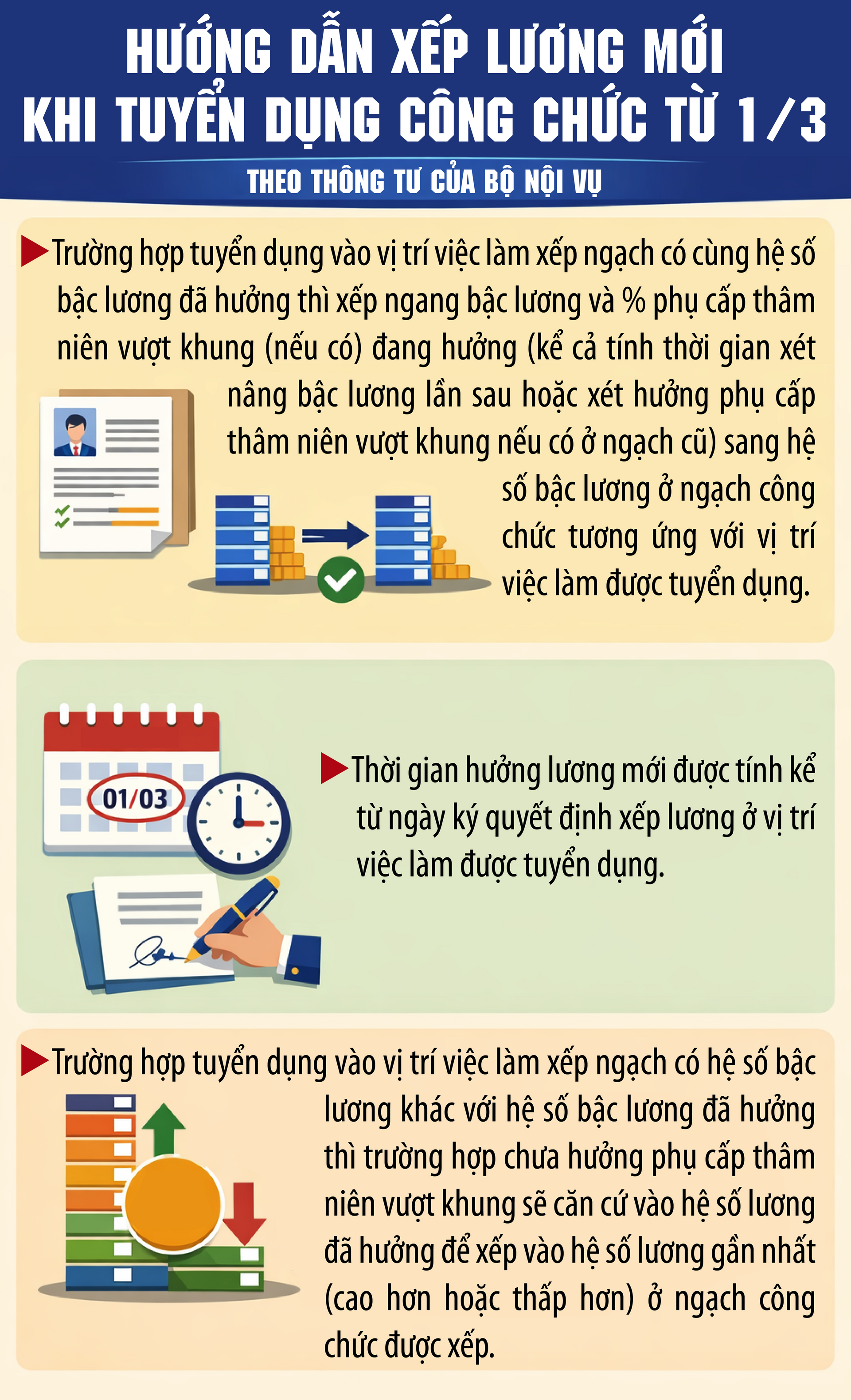 HƯỚNG DẪN XẾP LƯƠNG MỚI KHI TUYỂN DỤNG CÔNG CHỨC TỪ 1/3

THEO THÔNG TƯ CỦA BỘ NỘI VỤ

Trường hợp tuyển dụng vào vị trí việc làm xếp ngạch có cùng hệ số bậc lương đã hưởng thì xếp ngang bậc lương và % phụ cấp thâm niên vượt khung (nếu có) đang hưởng (kể cả tính thời gian xét nâng bậc lương lần sau hoặc xét hưởng phụ cấp thâm niên vượt khung nếu có ở ngạch cũ) sang hệ số bậc lương ở ngạch công chức tương ứng với vị trí việc làm được tuyển dụng.

01/03

Thời gian hưởng lương mới được tính kể từ ngày ký quyết định xếp lương ở vị trí việc làm được tuyển dụng.

Trường hợp tuyển dụng vào vị trí việc làm xếp ngạch có hệ số bậc lương khác với hệ số bậc lương đã hưởng thì trường hợp chưa hưởng phụ cấp thâm niên vượt khung sẽ căn cứ vào hệ số lương đã hưởng để xếp vào hệ số lương gần nhất (cao hơn hoặc thấp hơn) ở ngạch công chức được xếp.